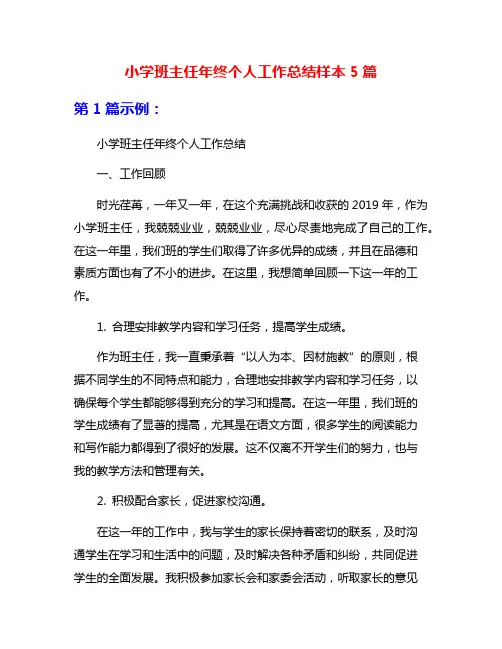 小学班主任年终个人工作总结样本 5 篇

第 1 篇示例：

小学班主任年终个人工作总结

一、工作回顾

时光荏苒，一年又一年，在这个充满挑战和收获的 2019 年，作为小学班主任，我兢兢业业，兢兢业业，尽心尽责地完成了自己的工作。在这一年里，我们班的学生们取得了许多优异的成绩，并且在品德和素质方面也有了不小的进步。在这里，我想简单回顾一下这一年的工作。

1. 合理安排教学内容和学习任务，提高学生成绩。

作为班主任，我一直秉承着“以人为本、因材施教”的原则，根据不同学生的不同特点和能力，合理地安排教学内容和学习任务，以确保每个学生都能够得到充分的学习和提高。在这一年里，我们班的学生成绩有了显著的提高，尤其是在语文方面，很多学生的阅读能力和写作能力都得到了很好的发展。这不仅离不开学生们的努力，也与我的教学方法和管理有关。

2. 积极配合家长，促进家校沟通。

在这一年的工作中，我与学生的家长保持着密切的联系，及时沟通学生在学习和生活中的问题，及时解决各种矛盾和纠纷，共同促进学生的全面发展。我积极参加家长会和家委会活动，听取家长的意见